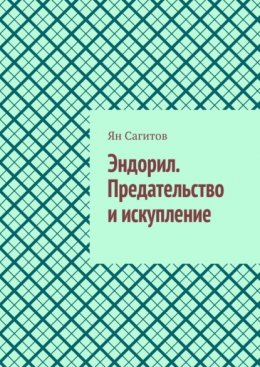 Ян Сагитов

Эндорил. Предательство и искупление